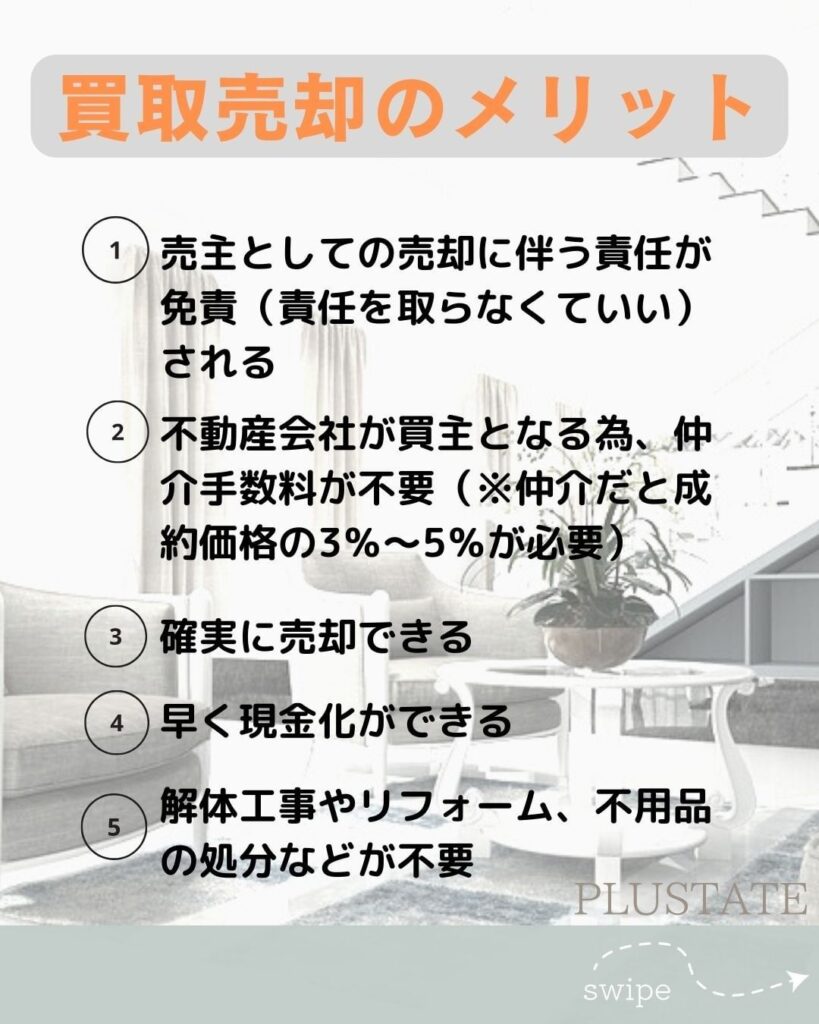 買取売却のメリット

1 売主としての売却に伴う責任が免責（責任を取らなくていい）される

2 不動産会社が買主となる為、仲介手数料が不要（※仲介だと成約価格の3%〜5%が必要）

3 確実に売却できる

4 早く現金化ができる

5 解体工事やリフォーム、不用品の処分などが不要

PLUSTATE

swipe